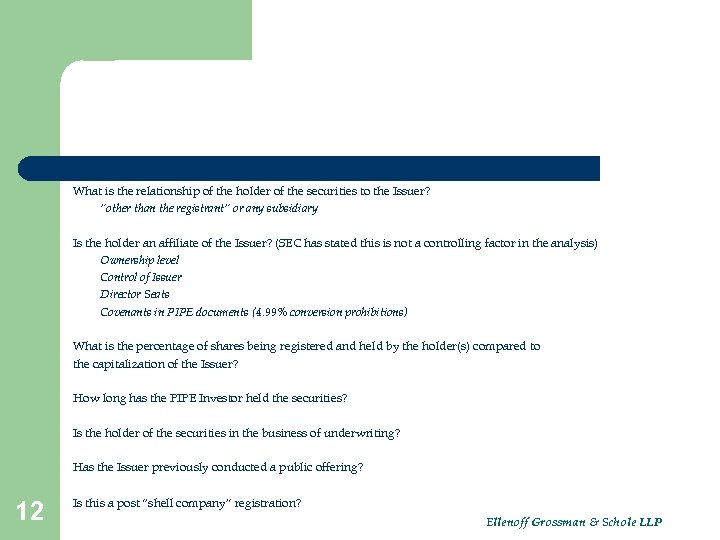 What is the relationship of the holder of the securities to the Issuer?

"other than the registrant" or any subsidiary

Is the holder an affiliate of the Issuer? (SEC has stated this is not a controlling factor in the analysis)

Ownership level

Control of Issuer

Director Seats

Covenants in PIPE documents (4.99% conversion prohibitions)

What is the percentage of shares being registered and held by the holder(s) compared to the capitalization of the Issuer?

How long has the PIPE Investor held the securities?

Is the holder of the securities in the business of underwriting?

Has the Issuer previously conducted a public offering?

Is this a post "shell company" registration?

12

Ellenoff Grossman & Schole LLP